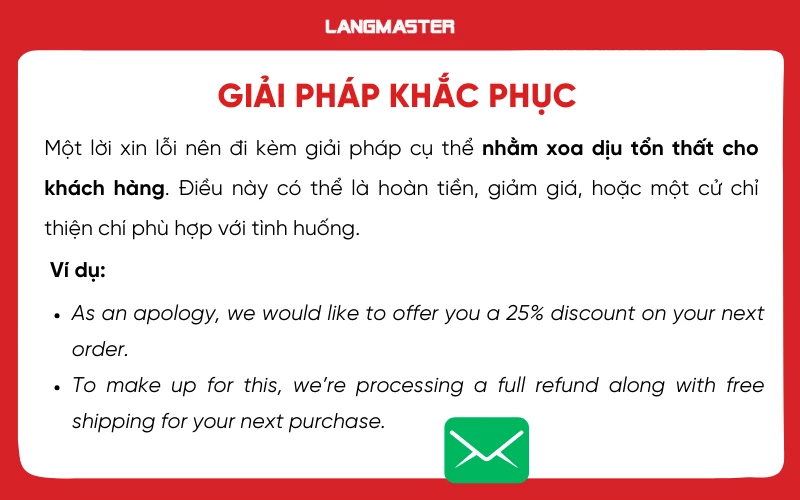 LANGMASTER

GIẢI PHÁP KHẮC PHỤC

Một lời xin lỗi nên đi kèm giải pháp cụ thể nhằm xoa dịu tổn thất cho khách hàng. Điều này có thể là hoàn tiền, giảm giá, hoặc một cử chỉ thiện chí phù hợp với tình huống.

Ví dụ:

• As an apology, we would like to offer you a 25% discount on your next order.
• To make up for this, we're processing a full refund along with free shipping for your next purchase.